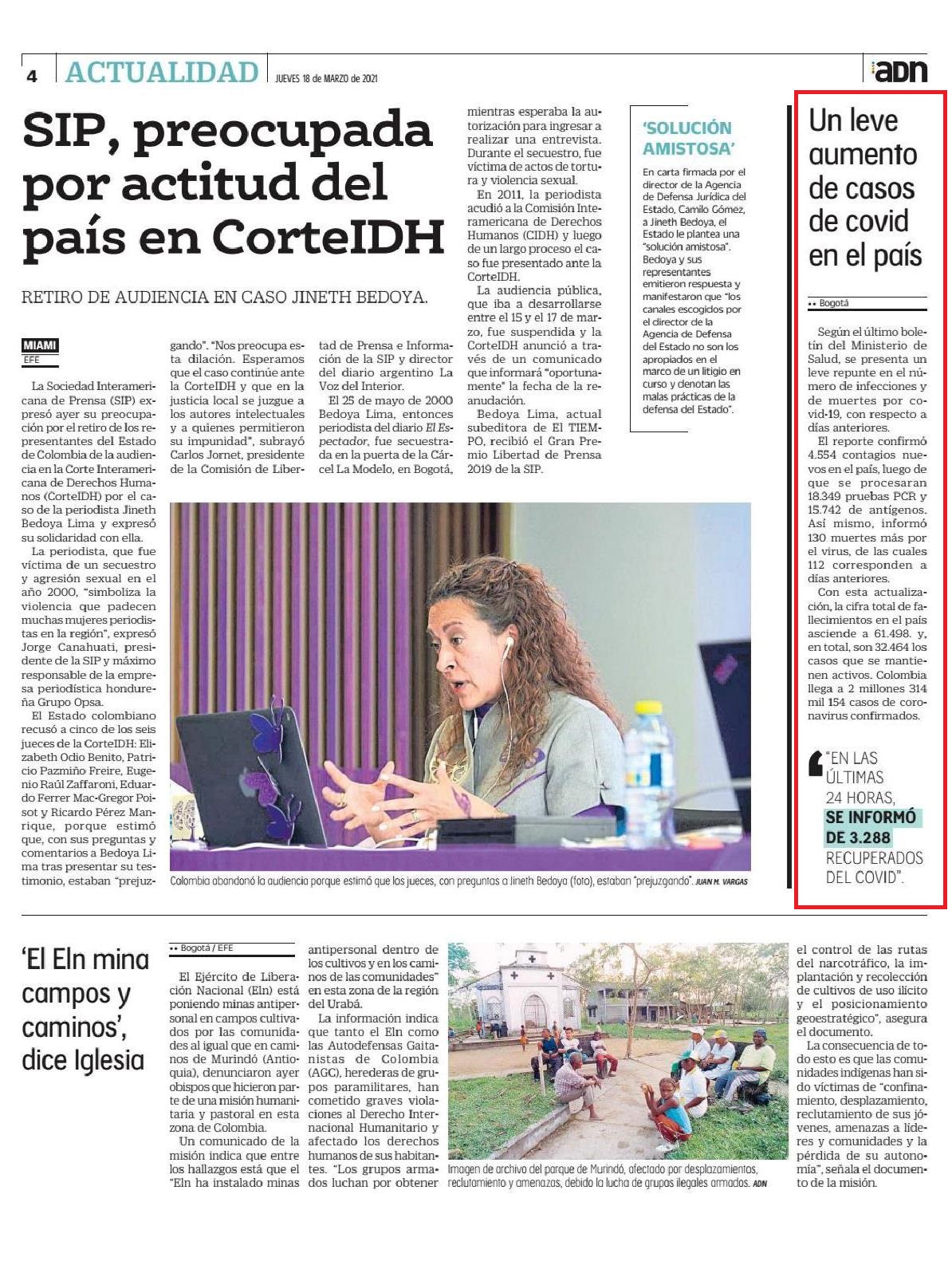 4 ACTUALIDAD JUEVES 18 de MARZO de 2021

adn

SIP, preocupada por actitud del país en CorteIDH

RETIRO DE AUDIENCIA EN CASO JINETH BEDOYA.

MIAMI
EFE

La Sociedad Interamericana de Prensa (SIP) expresó ayer su preocupación por el retiro de los representantes del Estado de Colombia de la audiencia en la Corte Interamericana de Derechos Humanos (CorteIDH) por el caso de la periodista Jineth Bedoya Lima y expresó su solidaridad con ella.

La periodista, que fue víctima de un secuestro y agresión sexual en el año 2000, "simboliza la violencia que padecen muchas mujeres periodistas en la región", expresó Jorge Canahuati, presidente de la SIP y máximo responsable de la empresa periodística hondureña Grupo Opsa.

El Estado colombiano recusó a cinco de los seis jueces de la CorteIDH: Elizabeth Odio Benito, Patricio Pazmiño Freire, Eugenio Raúl Zaffaroni, Eduardo Ferrer Mac-Gregor Poisot y Ricardo Pérez Manrique, porque estimó que, con sus preguntas y comentarios a Bedoya Lima tras presentar su testimonio, estaban "prejuzgando". "Nos preocupa esta dilación. Esperamos que el caso continúe ante la CorteIDH y que en la justicia local se juzgue a los autores intelectuales y a quienes permitieron su impunidad", subrayó Carlos Jornet, presidente de la Comisión de Libertad de Prensa e Información de la SIP y director del diario argentino La Voz del Interior.

El 25 de mayo de 2000 Bedoya Lima, entonces periodista del diario El Espectador, fue secuestrada en la puerta de la Cárcel La Modelo, en Bogotá, mientras esperaba la autorización para ingresar a realizar una entrevista. Durante el secuestro, fue víctima de actos de tortura y violencia sexual.

En 2011, la periodista acudió a la Comisión Interamericana de Derechos Humanos (CIDH) y luego de un largo proceso el caso fue presentado ante la CorteIDH.

La audiencia pública, que iba a desarrollarse entre el 15 y el 17 de marzo, fue suspendida y la CorteIDH anunció a través de un comunicado que informará "oportunamente" la fecha de la reanudación.

Bedoya Lima, actual subeditora de El TIEMPO, recibió el Gran Premio Libertad de Prensa 2019 de la SIP.

'SOLUCIÓN AMISTOSA'

En carta firmada por el director de la Agencia de Defensa Jurídica del Estado, Camilo Gómez, a Jineth Bedoya, el Estado le plantea una "solución amistosa". Bedoya y sus representantes emitieron respuesta y manifestaron que "los canales escogidos por el director de la Agencia de Defensa del Estado no son los apropiados en el marco de un litigio en curso y denotan las malas prácticas de la defensa del Estado".

Colombia abandonó la audiencia porque estimó que los jueces, con preguntas a Jineth Bedoya (foto), estaban "prejuzgando". JUAN M. VARGAS

Un leve aumento de casos de covid en el país

•• Bogotá

Según el último boletín del Ministerio de Salud, se presenta un leve repunte en el número de infecciones y de muertes por covid-19, con respecto a días anteriores.

El reporte confirmó 4.554 contagios nuevos en el país, luego de que se procesaran 18.349 pruebas PCR y 15.742 de antígenos. Así mismo, informó 130 muertes más por el virus, de las cuales 112 corresponden a días anteriores.

Con esta actualización, la cifra total de fallecimientos en el país asciende a 61.498. y, en total, son 32.464 los casos que se mantienen activos. Colombia llega a 2 millones 314 mil 154 casos de coronavirus confirmados.

"EN LAS ÚLTIMAS 24 HORAS, SE INFORMÓ DE 3.288 RECUPERADOS DEL COVID".

'El Eln mina campos y caminos', dice Iglesia

•• Bogotá / EFE

El Ejército de Liberación Nacional (Eln) está poniendo minas antipersonal en campos cultivados por las comunidades al igual que en caminos de Murindó (Antioquia), denunciaron ayer obispos que hicieron parte de una misión humanitaria y pastoral en esta zona de Colombia.

Un comunicado de la misión indica que entre los hallazgos está que el "Eln ha instalado minas antipersonal dentro de los cultivos y en los caminos de las comunidades" en esta zona de la región del Urabá.

La información indica que tanto el Eln como las Autodefensas Gaitanistas de Colombia (AGC), herederas de grupos paramilitares, han cometido graves violaciones al Derecho Internacional Humanitario y afectado los derechos humanos de sus habitantes. "Los grupos armados luchan por obtener el control de las rutas del narcotráfico, la implantación y recolección de cultivos de uso ilícito y el posicionamiento geoestratégico", asegura el documento.

La consecuencia de todo esto es que las comunidades indígenas han sido víctimas de "confinamiento, desplazamiento, reclutamiento de sus jóvenes, amenazas a líderes y comunidades y la pérdida de su autonomía", señala el documento de la misión.

Imagen de archivo del parque de Murindó, afectado por desplazamientos, reclutamiento y amenazas, debido la lucha de grupos ilegales armados. ADN